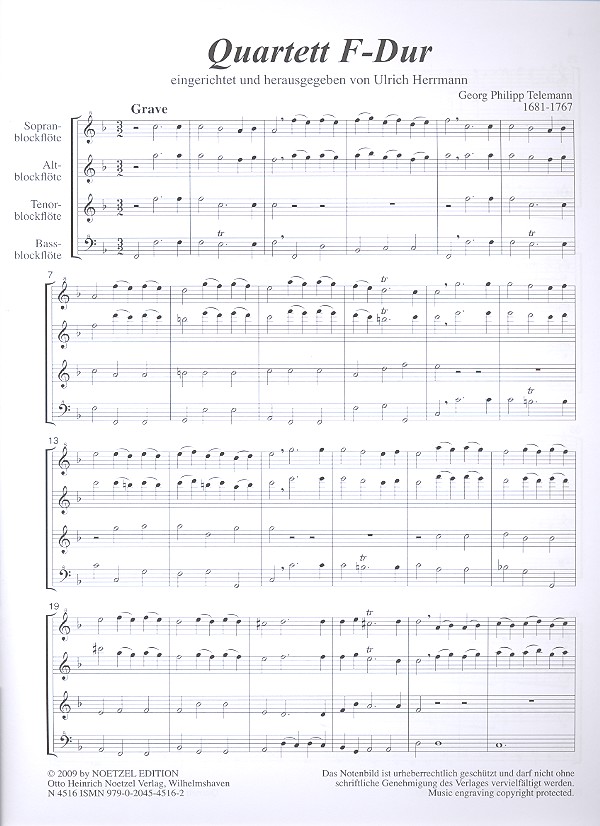 Quartett F-Dur

eingerichtet und herausgegeben von Ulrich Herrmann

Georg Philipp Telemann
1681-1767

Grave

Sopranblockflöte

Altblockflöte

Tenorblockflöte

Bassblockflöte

tr

tr

7

tr

tr

tr

13

tr

19

tr

tr

© 2009 by NOETZEL EDITION
Otto Heinrich Noetzel Verlag, Wilhelmshaven
N 4516 ISMN 979-0-2045-4516-2

Das Notenbild ist urheberrechtlich geschützt und darf nicht ohne schriftliche Genehmigung des Verlages vervielfältigt werden.
Music engraving copyright protected.